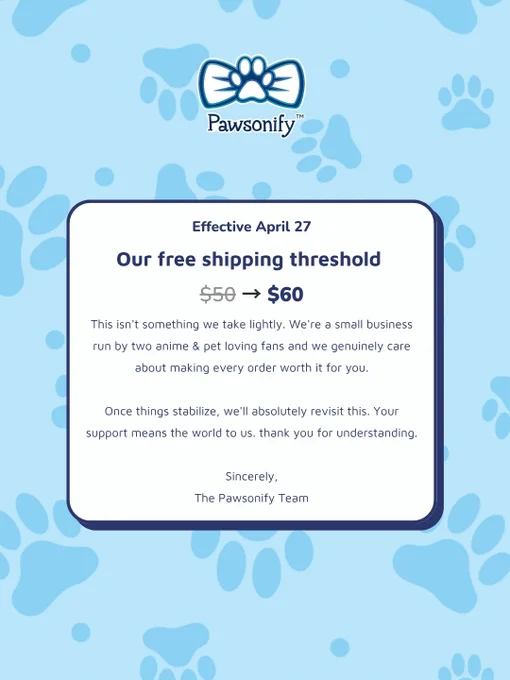 Pawsonify™

Effective April 27

Our free shipping threshold

$50 → $60

This isn't something we take lightly. We're a small business run by two anime & pet loving fans and we genuinely care about making every order worth it for you.

Once things stabilize, we'll absolutely revisit this. Your support means the world to us. thank you for understanding.

Sincerely,
The Pawsonify Team